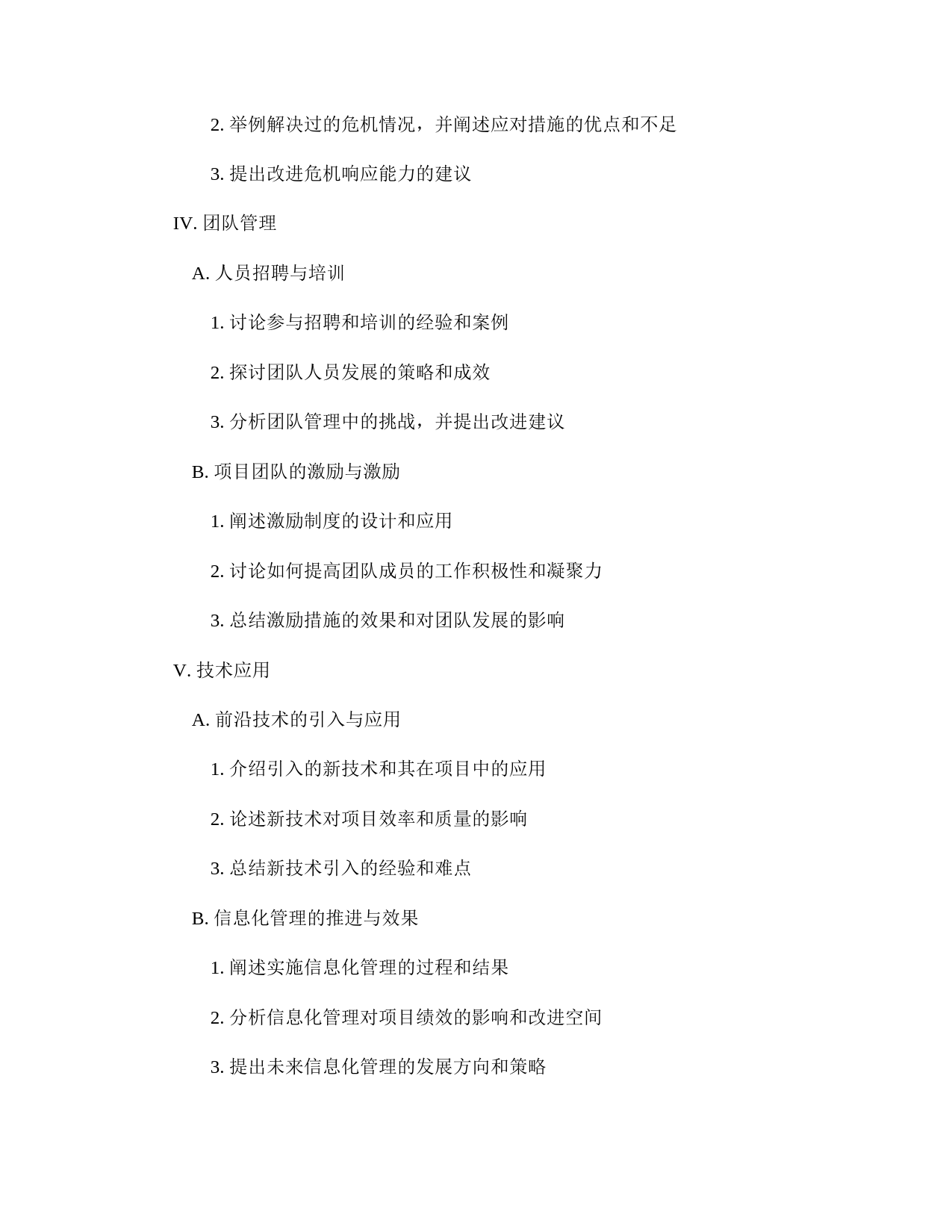 2. 举例解决过的危机情况，并阐述应对措施的优点和不足

3. 提出改进危机响应能力的建议

IV. 团队管理

A. 人员招聘与培训

1. 讨论参与招聘和培训的经验和案例

2. 探讨团队人员发展的策略和成效

3. 分析团队管理中的挑战，并提出改进建议

B. 项目团队的激励与激励

1. 阐述激励制度的设计和应用

2. 讨论如何提高团队成员的工作积极性和凝聚力

3. 总结激励措施的效果和对团队发展的影响

V. 技术应用

A. 前沿技术的引入与应用

1. 介绍引入的新技术和其在项目中的应用

2. 论述新技术对项目效率和质量的影响

3. 总结新技术引入的经验和难点

B. 信息化管理的推进与效果

1. 阐述实施信息化管理的过程和结果

2. 分析信息化管理对项目绩效的影响和改进空间

3. 提出未来信息化管理的发展方向和策略